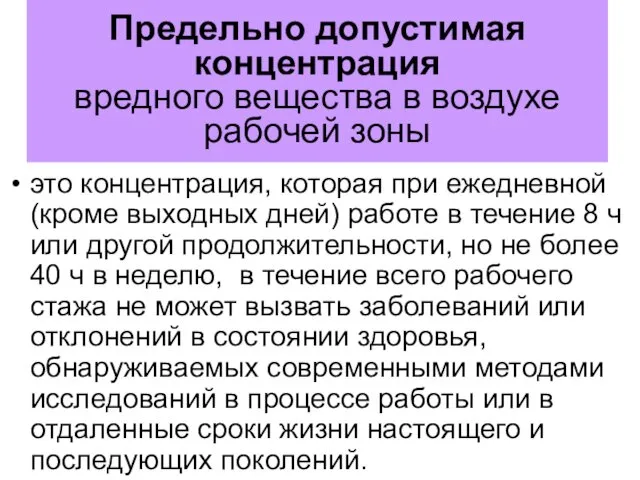 Предельно допустимая концентрация вредного вещества в воздухе рабочей зоны

• это концентрация, которая при ежедневной (кроме выходных дней) работе в течение 8 ч или другой продолжительности, но не более 40 ч в неделю, в течение всего рабочего стажа не может вызвать заболеваний или отклонений в состоянии здоровья, обнаруживаемых современными методами исследований в процессе работы или в отдаленные сроки жизни настоящего и последующих поколений.